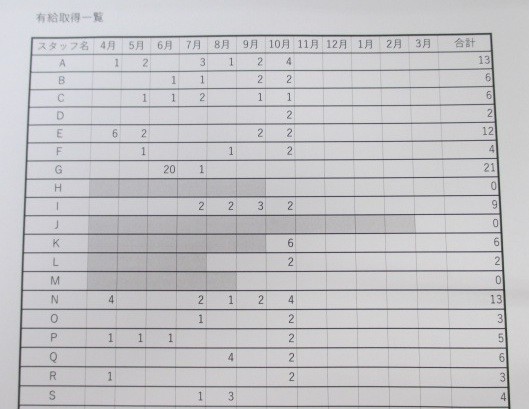 有給取得一覧

| スタッフ名 | 4月 | 5月 | 6月 | 7月 | 8月 | 9月 | 10月 | 11月 | 12月 | 1月 | 2月 | 3月 | 合計 |
|---|---|---|---|---|---|---|---|---|---|---|---|---|---|
| A | 1 | 2 |  | 3 | 1 | 2 | 4 |  |  |  |  |  | 13 |
| B |  |  | 1 | 1 |  | 2 | 2 |  |  |  |  |  | 6 |
| C |  | 1 | 1 | 2 |  | 1 | 1 |  |  |  |  |  | 6 |
| D |  |  |  |  |  |  | 2 |  |  |  |  |  | 2 |
| E | 6 | 2 |  |  |  | 2 | 2 |  |  |  |  |  | 12 |
| F |  | 1 |  |  | 1 |  | 2 |  |  |  |  |  | 4 |
| G |  |  | 20 | 1 |  |  |  |  |  |  |  |  | 21 |
| H |  |  |  |  |  |  |  |  |  |  |  |  | 0 |
| I |  |  |  | 2 | 2 | 3 | 2 |  |  |  |  |  | 9 |
| J |  |  |  |  |  |  |  |  |  |  |  |  | 0 |
| K |  |  |  |  |  |  | 6 |  |  |  |  |  | 6 |
| L |  |  |  |  |  |  | 2 |  |  |  |  |  | 2 |
| M |  |  |  |  |  |  |  |  |  |  |  |  | 0 |
| N | 4 |  |  | 2 | 1 | 2 | 4 |  |  |  |  |  | 13 |
| O |  |  |  | 1 |  |  | 2 |  |  |  |  |  | 3 |
| P | 1 | 1 | 1 |  |  |  | 2 |  |  |  |  |  | 5 |
| Q |  |  |  |  | 4 |  | 2 |  |  |  |  |  | 6 |
| R | 1 |  |  |  |  |  | 2 |  |  |  |  |  | 3 |
| S |  |  |  | 1 | 3 |  |  |  |  |  |  |  | 4 |